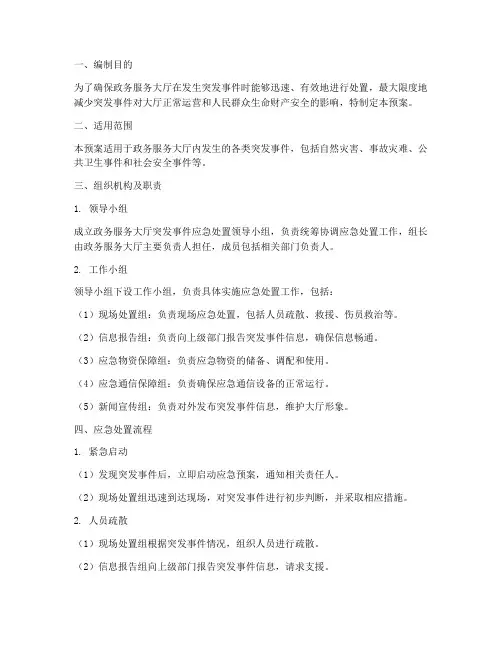 一、编制目的

为了确保政务服务大厅在发生突发事件时能够迅速、有效地进行处置，最大限度地减少突发事件对大厅正常运营和人民群众生命财产安全的影响，特制定本预案。

二、适用范围

本预案适用于政务服务大厅内发生的各类突发事件，包括自然灾害、事故灾难、公共卫生事件和社会安全事件等。

三、组织机构及职责

1. 领导小组

成立政务服务大厅突发事件应急处置领导小组，负责统筹协调应急处置工作，组长由政务服务大厅主要负责人担任，成员包括相关部门负责人。

2. 工作小组

领导小组下设工作小组，负责具体实施应急处置工作，包括：

（1）现场处置组：负责现场应急处置，包括人员疏散、救援、伤员救治等。

（2）信息报告组：负责向上级部门报告突发事件信息，确保信息畅通。

（3）应急物资保障组：负责应急物资的储备、调配和使用。

（4）应急通信保障组：负责确保应急通信设备的正常运行。

（5）新闻宣传组：负责对外发布突发事件信息，维护大厅形象。

四、应急处置流程

1. 紧急启动

（1）发现突发事件后，立即启动应急预案，通知相关责任人。

（2）现场处置组迅速到达现场，对突发事件进行初步判断，并采取相应措施。

2. 人员疏散

（1）现场处置组根据突发事件情况，组织人员进行疏散。

（2）信息报告组向上级部门报告突发事件信息，请求支援。